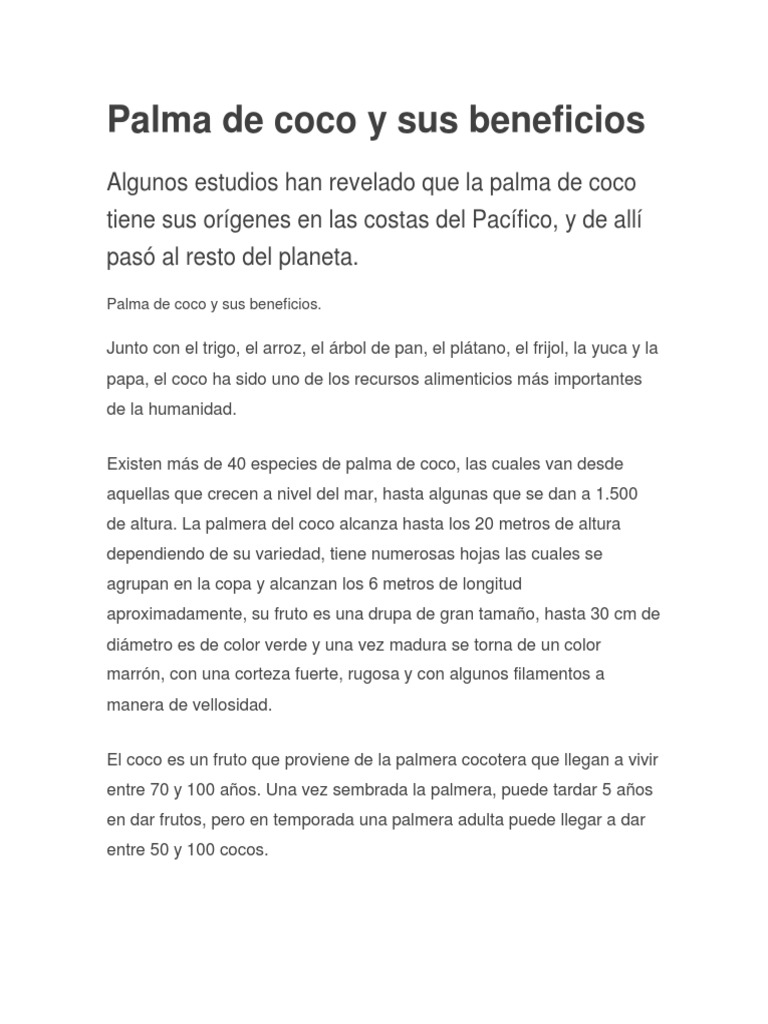 Palma de coco y sus beneficios

Algunos estudios han revelado que la palma de coco tiene sus orígenes en las costas del Pacífico, y de allí pasó al resto del planeta.

Palma de coco y sus beneficios.

Junto con el trigo, el arroz, el árbol de pan, el plátano, el frijol, la yuca y la papa, el coco ha sido uno de los recursos alimenticios más importantes de la humanidad.

Existen más de 40 especies de palma de coco, las cuales van desde aquellas que crecen a nivel del mar, hasta algunas que se dan a 1.500 de altura. La palmera del coco alcanza hasta los 20 metros de altura dependiendo de su variedad, tiene numerosas hojas las cuales se agrupan en la copa y alcanzan los 6 metros de longitud aproximadamente, su fruto es una drupa de gran tamaño, hasta 30 cm de diámetro es de color verde y una vez madura se torna de un color marrón, con una corteza fuerte, rugosa y con algunos filamentos a manera de vellosidad.

El coco es un fruto que proviene de la palmera cocotera que llegan a vivir entre 70 y 100 años. Una vez sembrada la palmera, puede tardar 5 años en dar frutos, pero en temporada una palmera adulta puede llegar a dar entre 50 y 100 cocos.